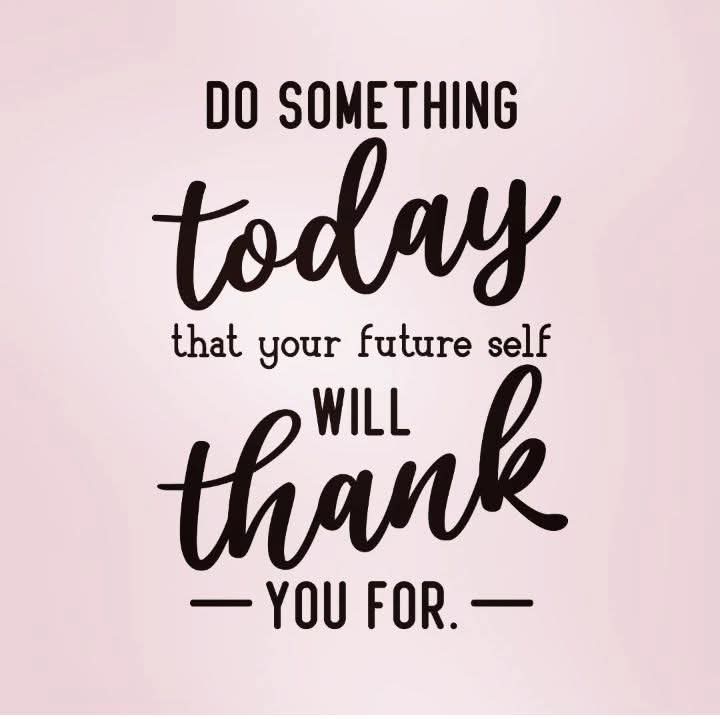 DO SOMETHING
today
that your future self
WILL
thank
— YOU FOR. —